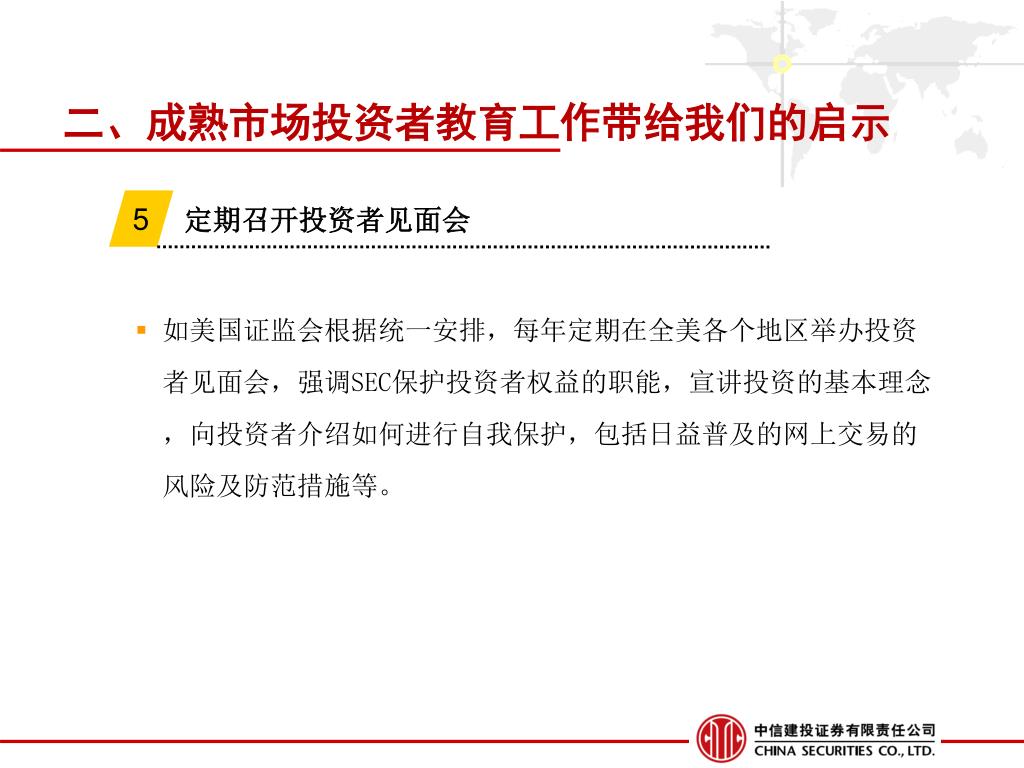 二、成熟市场投资者教育工作带给我们的启示

5 定期召开投资者见面会

如美国证监会根据统一安排，每年定期在全美各个地区举办投资者见面会，强调SEC保护投资者权益的职能，宣讲投资的基本理念，向投资者介绍如何进行自我保护，包括日益普及的网上交易的风险及防范措施等。

中信建投证券有限责任公司
CHINA SECURITIES CO., LTD.